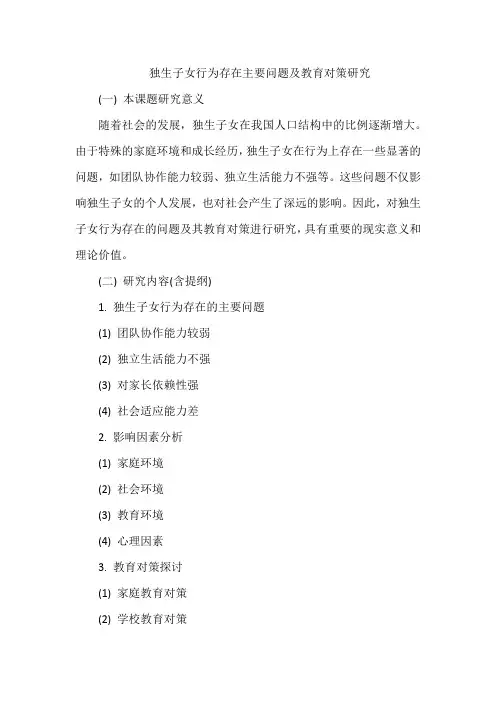 独生子女行为存在主要问题及教育对策研究

(一) 本课题研究意义

随着社会的发展，独生子女在我国人口结构中的比例逐渐增大。由于特殊的家庭环境和成长经历，独生子女在行为上存在一些显著的问题，如团队协作能力较弱、独立生活能力不强等。这些问题不仅影响独生子女的个人发展，也对社会产生了深远的影响。因此，对独生子女行为存在的问题及其教育对策进行研究，具有重要的现实意义和理论价值。

(二) 研究内容(含提纲)

1. 独生子女行为存在的主要问题

(1) 团队协作能力较弱

(2) 独立生活能力不强

(3) 对家长依赖性强

(4) 社会适应能力差

2. 影响因素分析

(1) 家庭环境

(2) 社会环境

(3) 教育环境

(4) 心理因素

3. 教育对策探讨

(1) 家庭教育对策

(2) 学校教育对策